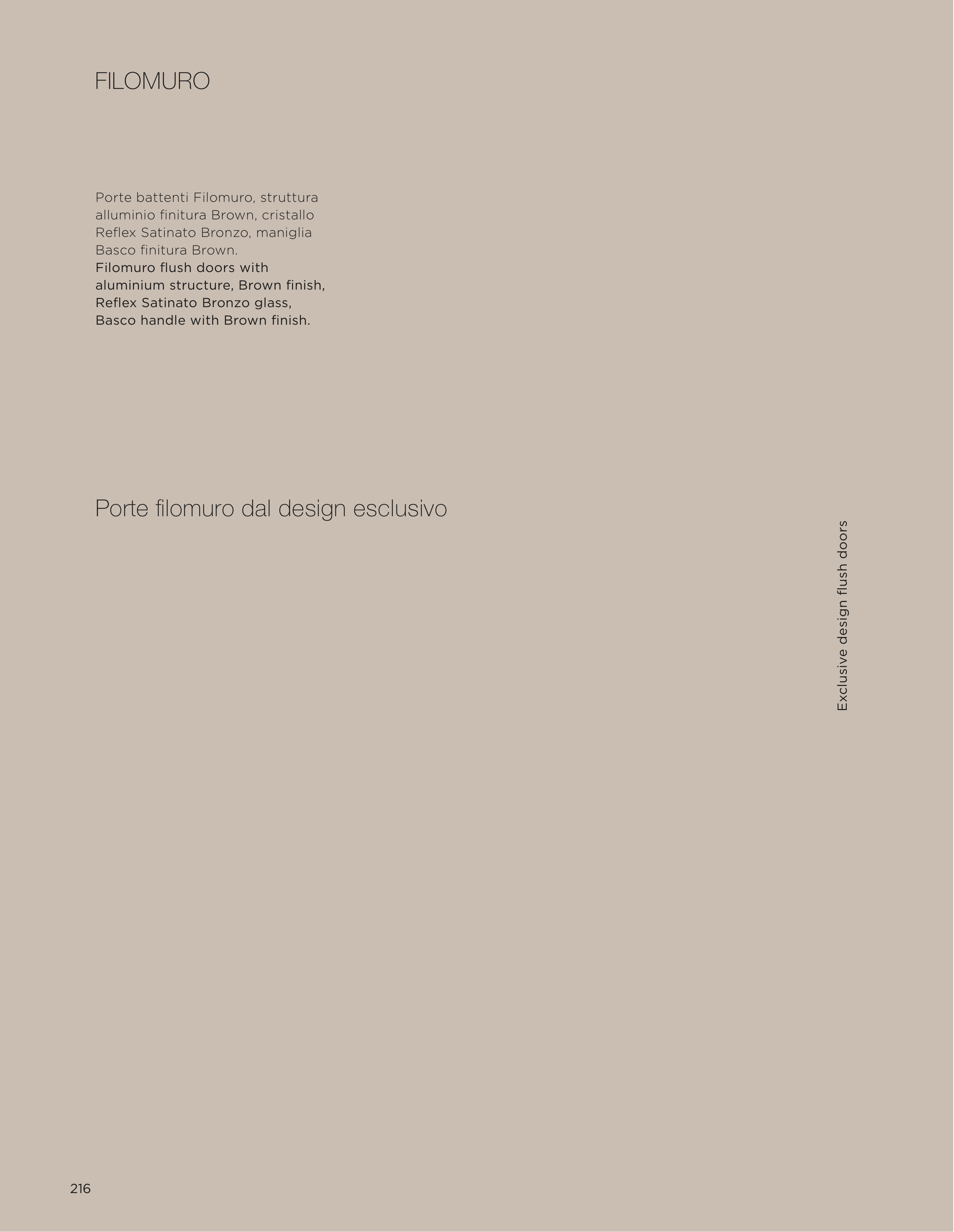 FILOMURO

Porte battenti Filomuro, struttura alluminio finitura Brown, cristallo Reflex Satinato Bronzo, maniglia Basco finitura Brown.
Filomuro flush doors with aluminium structure, Brown finish, Reflex Satinato Bronzo glass, Basco handle with Brown finish.

Porte filomuro dal design esclusivo

Exclusive design flush doors

216